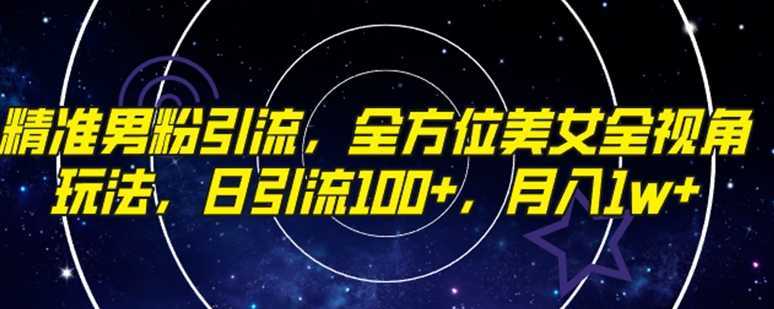 精准男粉引流，全方位美女全视角玩法，日引流100+，月入1w+